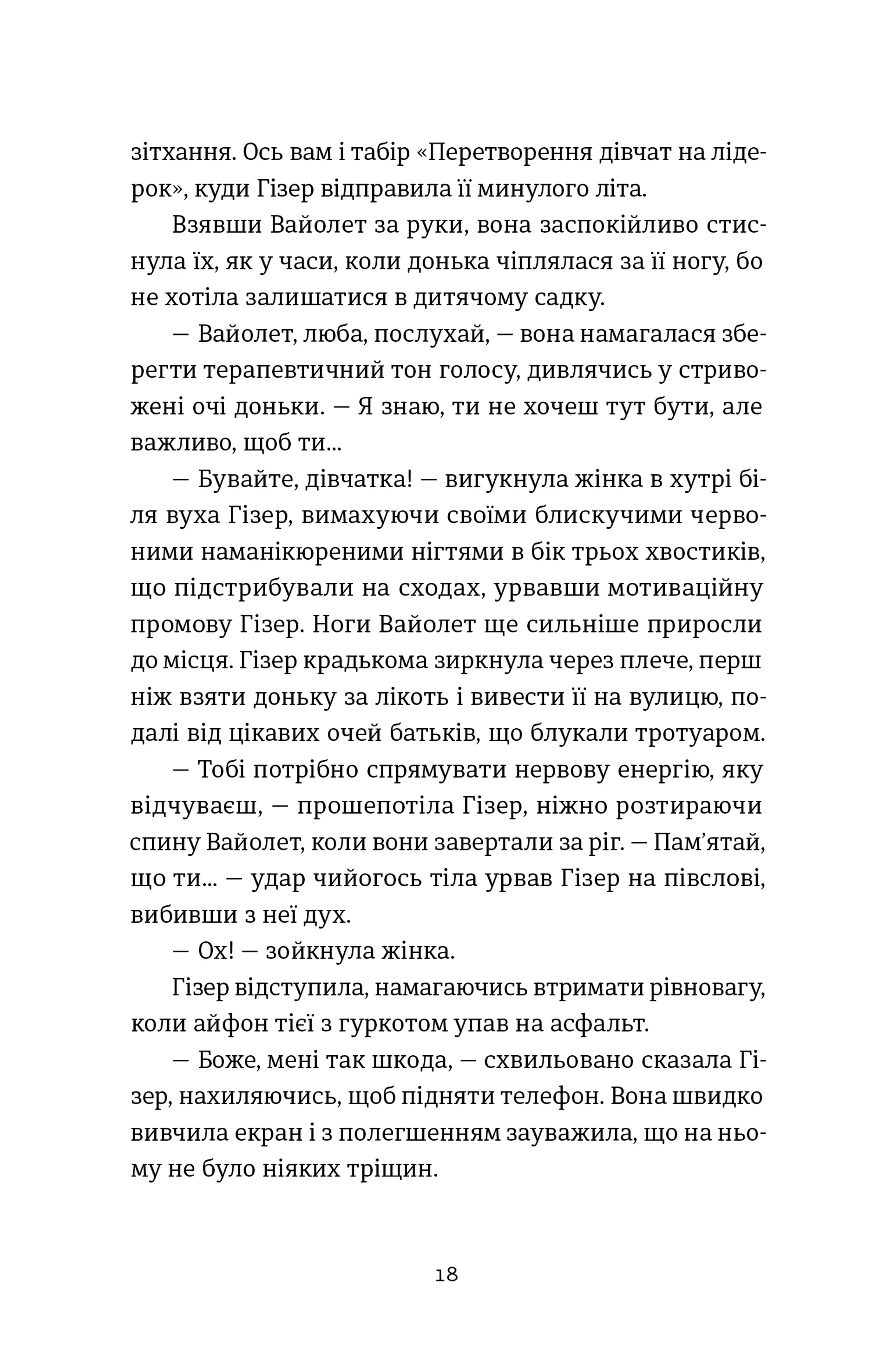 зітхання. Ось вам і табір «Перетворення дівчат на лідерок», куди Гізер відправила її минулого літа.

Взявши Вайолет за руки, вона заспокійливо стиснула їх, як у часи, коли донька чіплялася за її ногу, бо не хотіла залишатися в дитячому садку.

— Вайолет, люба, послухай, — вона намагалася зберегти терапевтичний тон голосу, дивлячись у стривожені очі доньки. — Я знаю, ти не хочеш тут бути, але важливо, щоб ти...

— Бувайте, дівчатка! — вигукнула жінка в хутрі біля вуха Гізер, вимахуючи своїми блискучими червоними наманікюреними нігтями в бік трьох хвостиків, що підстрибували на сходах, урвавши мотиваційну промову Гізер. Ноги Вайолет ще сильніше приросли до місця. Гізер крадькома зиркнула через плече, перш ніж взяти доньку за лікоть і вивести її на вулицю, подалі від цікавих очей батьків, що блукали тротуаром.

— Тобі потрібно спрямувати нервову енергію, яку відчуваєш, — прошепотіла Гізер, ніжно розтираючи спину Вайолет, коли вони завертали за ріг. — Пам'ятай, що ти... — удар чийогось тіла урвав Гізер на півслові, вибивши з неї дух.

— Ох! — зойкнула жінка.

Гізер відступила, намагаючись втримати рівновагу, коли айфон тієї з гуркотом упав на асфальт.

— Боже, мені так шкода, — схвильовано сказала Гізер, нахиляючись, щоб підняти телефон. Вона швидко вивчила екран і з полегшенням зауважила, що на ньому не було ніяких тріщин.

18